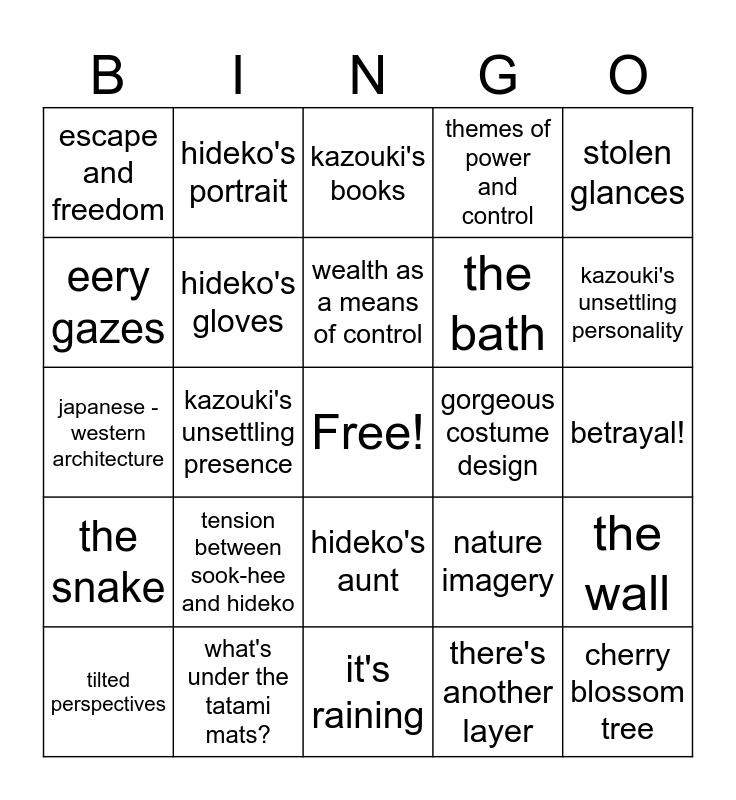 | B | I | N | G | O |
|---|---|---|---|---|
| escape and freedom | hideko's portrait | kazouki's books | themes of power and control | stolen glances |
| eery gazes | hideko's gloves | wealth as a means of control | the bath | kazouki's unsettling personality |
| japanese - western architecture | kazouki's unsettling presence | Free! | gorgeous costume design | betrayal! |
| the snake | tension between sook-hee and hideko | hideko's aunt | nature imagery | the wall |
| tilted perspectives | what's under the tatami mats? | it's raining | there's another layer | cherry blossom tree |